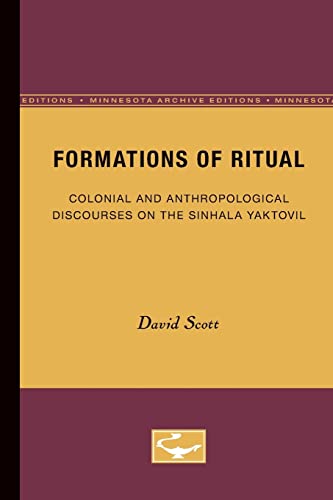 EDITIONS • MINNESOTA ARCHIVE EDITIONS • MINNESOTA

FORMATIONS OF RITUAL

COLONIAL AND ANTHROPOLOGICAL DISCOURSES ON THE SINHALA YAKTOVIL

David Scott